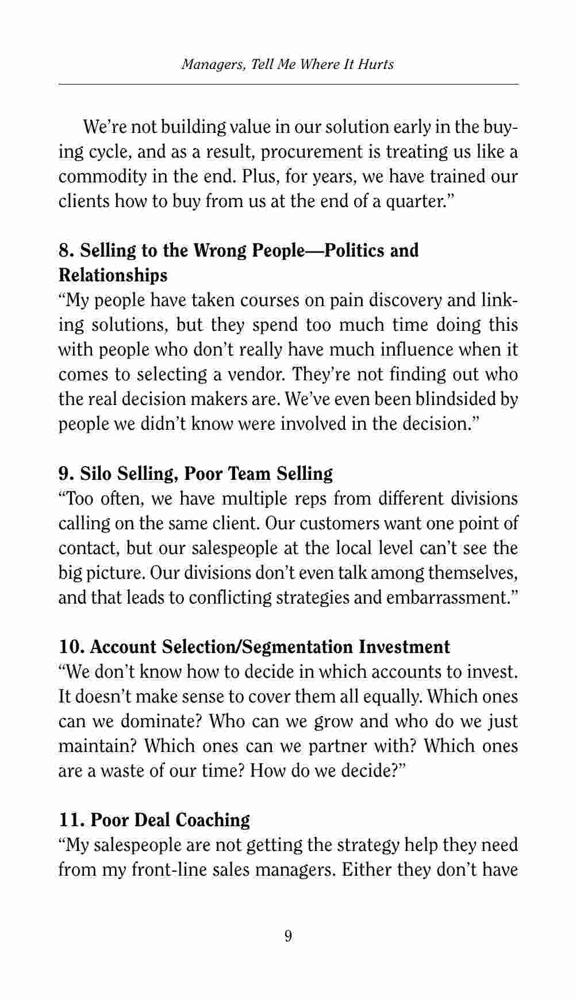 Managers, Tell Me Where It Hurts

We're not building value in our solution early in the buying cycle, and as a result, procurement is treating us like a commodity in the end. Plus, for years, we have trained our clients how to buy from us at the end of a quarter."

8. Selling to the Wrong People—Politics and Relationships
"My people have taken courses on pain discovery and linking solutions, but they spend too much time doing this with people who don't really have much influence when it comes to selecting a vendor. They're not finding out who the real decision makers are. We've even been blindsided by people we didn't know were involved in the decision."

9. Silo Selling, Poor Team Selling
"Too often, we have multiple reps from different divisions calling on the same client. Our customers want one point of contact, but our salespeople at the local level can't see the big picture. Our divisions don't even talk among themselves, and that leads to conflicting strategies and embarrassment."

10. Account Selection/Segmentation Investment
"We don't know how to decide in which accounts to invest. It doesn't make sense to cover them all equally. Which ones can we dominate? Who can we grow and who do we just maintain? Which ones can we partner with? Which ones are a waste of our time? How do we decide?"

11. Poor Deal Coaching
"My salespeople are not getting the strategy help they need from my front-line sales managers. Either they don't have

9